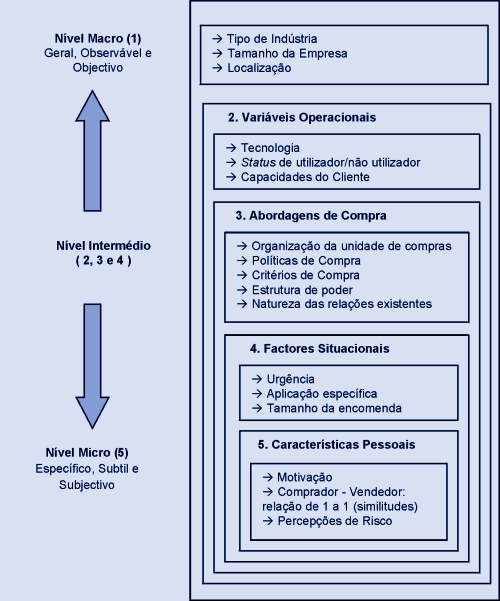 Nível Macro (1)
Geral, Observável e Objectivo

Nível Intermédio
( 2, 3 e 4 )

Nível Micro (5)
Específico, Subtil e Subjectivo

→ Tipo de Indústria
→ Tamanho da Empresa
→ Localização

2. Variáveis Operacionais

→ Tecnologia
→ Status de utilizador/não utilizador
→ Capacidades do Cliente

3. Abordagens de Compra

→ Organização da unidade de compras
→ Políticas de Compra
→ Critérios de Compra
→ Estrutura de poder
→ Natureza das relações existentes

4. Factores Situacionais

→ Urgência
→ Aplicação específica
→ Tamanho da encomenda

5. Características Pessoais

→ Motivação
→ Comprador - Vendedor: relação de 1 a 1 (similitudes)
→ Percepções de Risco